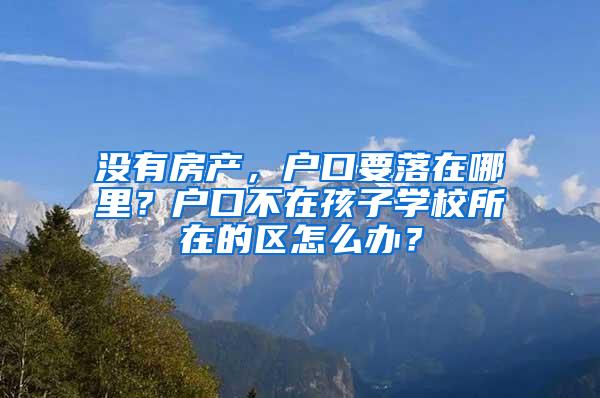 没有房产，户口要落在哪里？户口不在孩子学校所在的区怎么办？